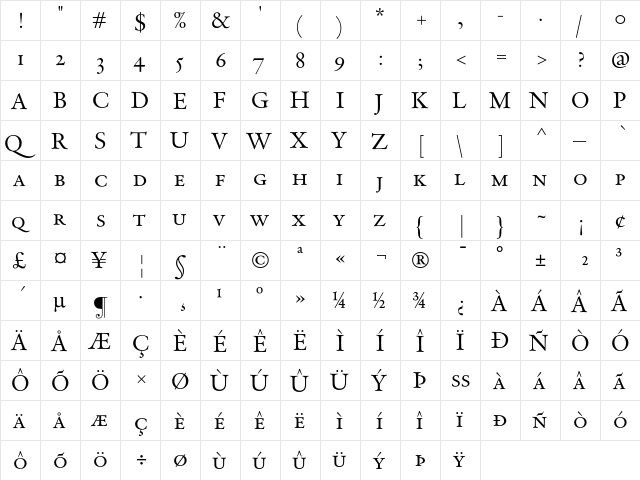 | ! | " | # | $ | % | & | ' | ( | ) | * | + | , | - | . | / | 0 |
|---|---|---|---|---|---|---|---|---|---|---|---|---|---|---|---|
| 1 | 2 | 3 | 4 | 5 | 6 | 7 | 8 | 9 | : | ; | < | = | > | ? | @ |
| A | B | C | D | E | F | G | H | I | J | K | L | M | N | O | P |
| Q | R | S | T | U | V | W | X | Y | Z | [ | \ | ] | ^ | _ | ` |
| A | B | C | D | E | F | G | H | I | J | K | L | M | N | O | P |
| Q | R | S | T | U | V | W | X | Y | Z | { | \| | } | ~ | ¡ | ¢ |
| £ | ¤ | ¥ | ¦ | § | ¨ | © | ª | « | ¬ | ® | ¯ | ° | ± | ² | ³ |
| ´ | µ | ¶ | · | ¸ | ¹ | º | » | ¼ | ½ | ¾ | ¿ | À | Á | Â | Ã |
| Ä | Å | Æ | Ç | È | É | Ê | Ë | Ì | Í | Î | Ï | Ð | Ñ | Ò | Ó |
| Ô | Õ | Ö | × | Ø | Ù | Ú | Û | Ü | Ý | Þ | SS | À | Á | Â | Ã |
| Ä | Å | Æ | Ç | È | É | Ê | Ë | Ì | Í | Î | Ï | Ð | Ñ | Ò | Ó |
| Ô | Õ | Ö | ÷ | Ø | Ù | Ú | Û | Ü | Ý | Þ | Ÿ | | | | |